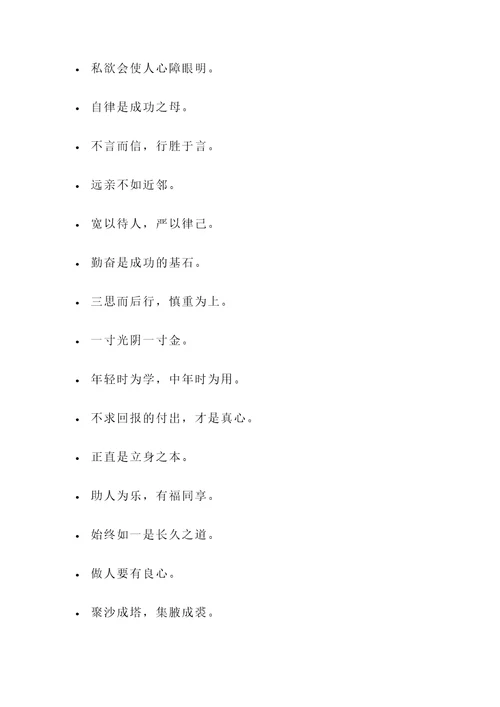 - 私欲会使人心障眼明。
- 自律是成功之母。
- 不言而信，行胜于言。
- 远亲不如近邻。
- 宽以待人，严以律己。
- 勤奋是成功的基石。
- 三思而后行，慎重为上。
- 一寸光阴一寸金。
- 年轻时为学，中年时为用。
- 不求回报的付出，才是真心。
- 正直是立身之本。
- 助人为乐，有福同享。
- 始终如一是长久之道。
- 做人要有良心。
- 聚沙成塔，集腋成裘。